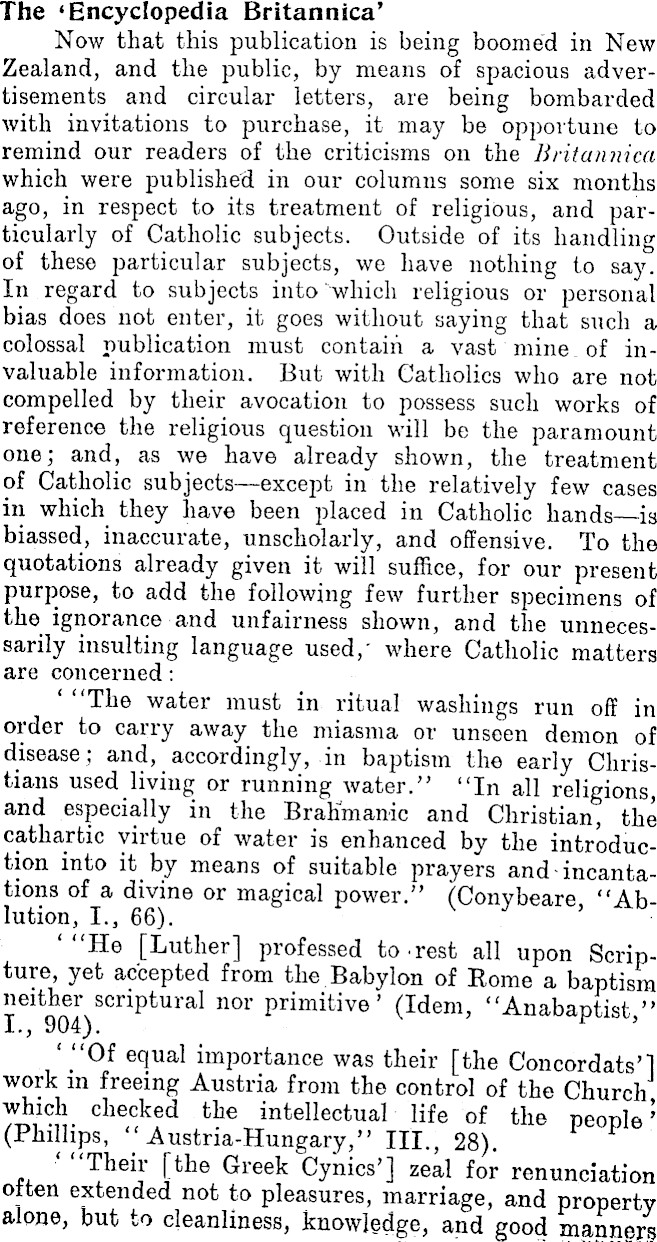 The 'Encyclopedia Britannica'

Now that this publication is being boomed in New Zealand, and the public, by means of spacious advertisements and circular letters, are being bombarded with invitations to purchase, it may be opportune to remind our readers of the criticisms on the Britannica which were published in our columns some six months ago, in respect to its treatment of religious, and particularly of Catholic subjects. Outside of its handling of these particular subjects, we have nothing to say. In regard to subjects into which religious or personal bias does not enter, it goes without saying that such a colossal publication must contain a vast mine of invaluable information. But with Catholics who are not compelled by their avocation to possess such works of reference the religious question will be the paramount one; and, as we have already shown, the treatment of Catholic subjects—except in the relatively few cases in which they have been placed in Catholic hands—is biassed, inaccurate, unscholarly, and offensive. To the quotations already given it will suffice, for our present purpose, to add the following few further specimens of the ignorance and unfairness shown, and the unnecessarily insulting language used, where Catholic matters are concerned:

' "The water must in ritual washings run off in order to carry away the miasma or unseen demon of disease; and, accordingly, in baptism the early Christians used living or running water." "In all religions, and especially in the Brahmanic and Christian, the cathartic virtue of water is enhanced by the introduction into it by means of suitable prayers and incantations of a divine or magical power." (Conybeare, "Ablution, I., 66).

' "He [Luther] professed to rest all upon Scripture, yet accepted from the Babylon of Rome a baptism neither scriptural nor primitive' (Idem, "Anabaptist," I., 904).

' "Of equal importance was their [the Concordats'] work in freeing Austria from the control of the Church, which checked the intellectual life of the people' (Phillips, "Austria-Hungary," III., 28).

' "Their [the Greek Cynics'] zeal for renunciation often extended not to pleasures, marriage, and property alone, but to cleanliness, knowledge, and good manners